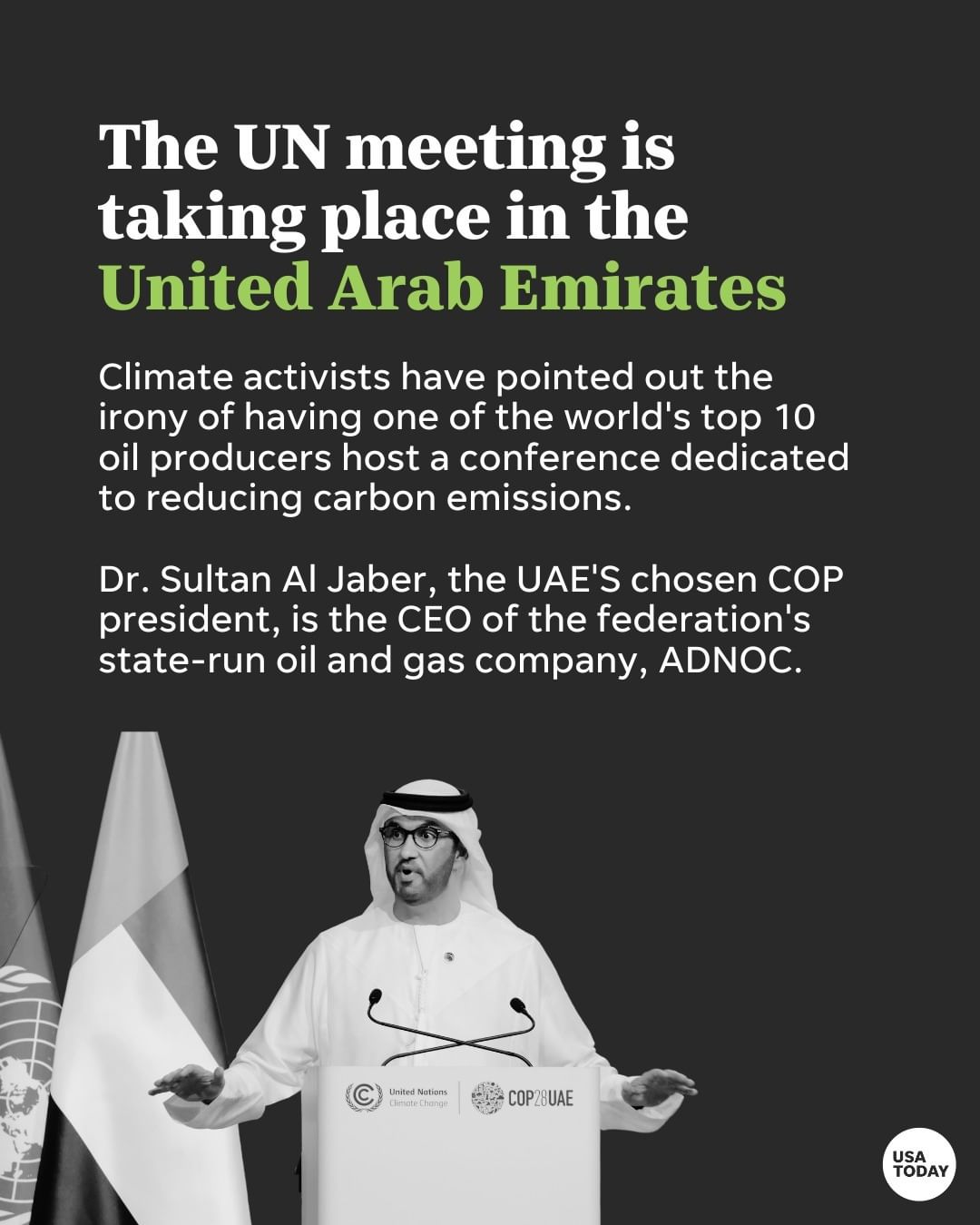 The UN meeting is taking place in the United Arab Emirates

Climate activists have pointed out the irony of having one of the world's top 10 oil producers host a conference dedicated to reducing carbon emissions.

Dr. Sultan Al Jaber, the UAE'S chosen COP president, is the CEO of the federation's state-run oil and gas company, ADNOC.

United Nations
Climate Change

COP28UAE

USA
TODAY